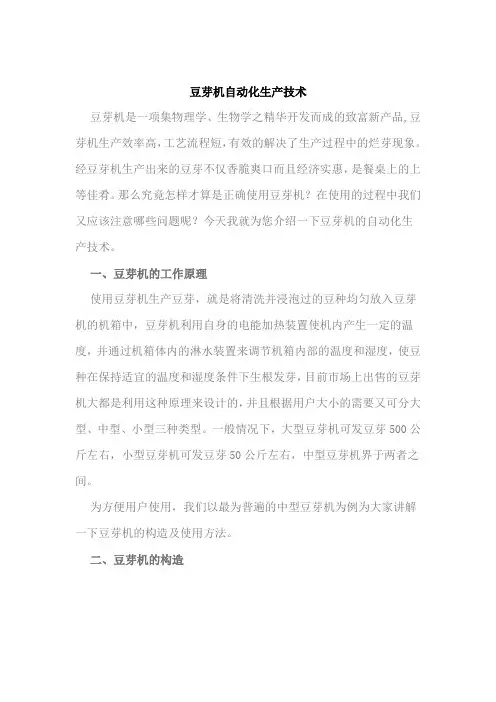 豆芽机自动化生产技术

豆芽机是一项集物理学、生物学之精华开发而成的致富新产品,豆芽机生产效率高,工艺流程短,有效的解决了生产过程中的烂芽现象。经豆芽机生产出来的豆芽不仅香脆爽口而且经济实惠,是餐桌上的上等佳肴。那么究竟怎样才算是正确使用豆芽机？在使用的过程中我们又应该注意哪些问题呢？今天我就为您介绍一下豆芽机的自动化生产技术。

一、豆芽机的工作原理

使用豆芽机生产豆芽，就是将清洗并浸泡过的豆种均匀放入豆芽机的机箱中，豆芽机利用自身的电能加热装置使机内产生一定的温度，并通过机箱体内的淋水装置来调节机箱内部的温度和湿度，使豆种在保持适宜的温度和湿度条件下生根发芽，目前市场上出售的豆芽机大都是利用这种原理来设计的，并且根据用户大小的需要又可分大型、中型、小型三种类型。一般情况下，大型豆芽机可发豆芽 500 公斤左右，小型豆芽机可发豆芽 50 公斤左右，中型豆芽机界于两者之间。

为方便用户使用，我们以最为普遍的中型豆芽机为例为大家讲解一下豆芽机的构造及使用方法。

二、豆芽机的构造